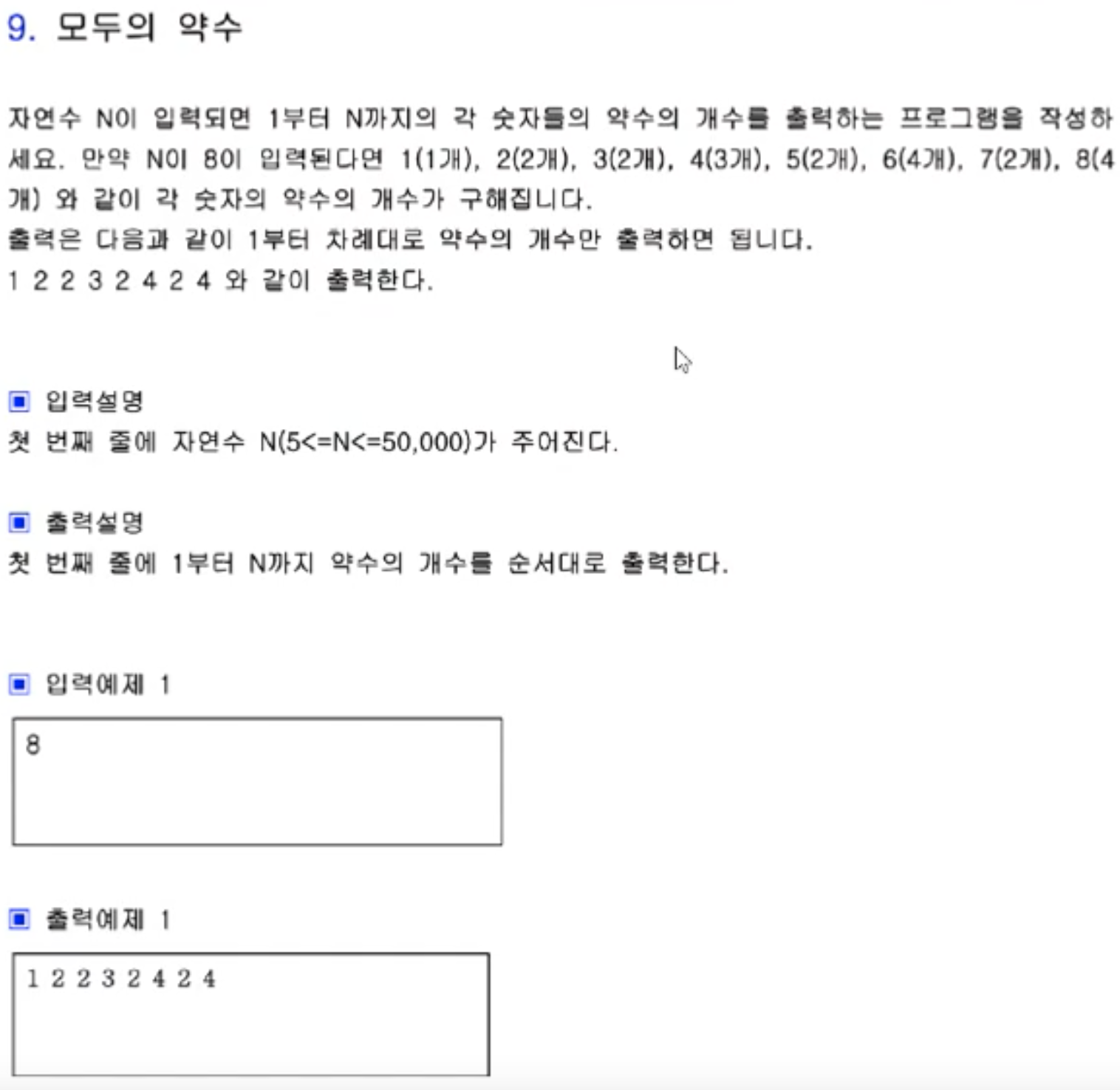 9. 모두의 약수

자연수 N이 입력되면 1부터 N까지의 각 숫자들의 약수의 개수를 출력하는 프로그램을 작성하세요. 만약 N이 8이 입력된다면 1(1개), 2(2개), 3(2개), 4(3개), 5(2개), 6(4개), 7(2개), 8(4개) 와 같이 각 숫자의 약수의 개수가 구해집니다.
출력은 다음과 같이 1부터 차례대로 약수의 개수만 출력하면 됩니다.
1 2 2 3 2 4 2 4 와 같이 출력한다.

▣ 입력설명
첫 번째 줄에 자연수 N(5<=N<=50,000)가 주어진다.

▣ 출력설명
첫 번째 줄에 1부터 N까지 약수의 개수를 순서대로 출력한다.

▣ 입력예제 1

8

▣ 출력예제 1

1 2 2 3 2 4 2 4